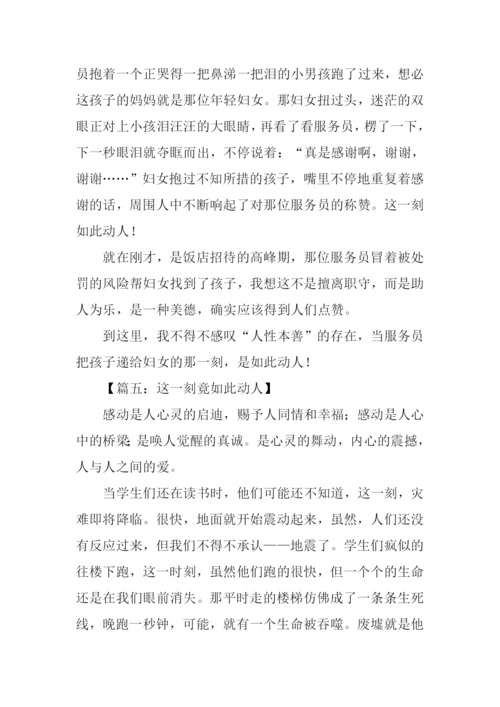 员抱着一个正哭得一把鼻涕一把泪的小男孩跑了过来，想必这孩子的妈妈就是那位年轻妇女。那妇女扭过头，迷茫的双眼正对上小孩泪汪汪的大眼睛，再看了看服务员，楞了一下，下一秒眼泪就夺眶而出，不停说着：“真是感谢啊，谢谢，谢谢……”妇女抱过不知所措的孩子，嘴里不停地重复着感谢的话，周围人中不断响起了对那位服务员的称赞。这一刻如此动人！

就在刚才，是饭店招待的高峰期，那位服务员冒着被处罚的风险帮妇女找到了孩子，我想这不是擅离职守，而是助人为乐，是一种美德，确实应该得到人们点赞。

到这里，我不得不感叹“人性本善”的存在，当服务员把孩子递给妇女的那一刻，是如此动人！

【篇五：这一刻竟如此动人】

感动是人心灵的启迪，赐予人同情和幸福；感动是人心中的桥梁 是唤人觉醒的真诚。是心灵的舞动，内心的震撼，人与人之间的爱。

当学生们还在读书时，他们可能还不知道，这一刻，灾难即将降临。很快，地面就开始震动起来，虽然，人们还没有反应过来，但我们不得不承认——地震了。学生们疯似的往楼下跑，这一时刻，虽然他们跑的很快，但一个个的生命还是在我们眼前消失。那平时走的楼梯仿佛成了一条条生死线，晚跑一秒钟，可能，就有一个生命被吞噬。废墟就是他